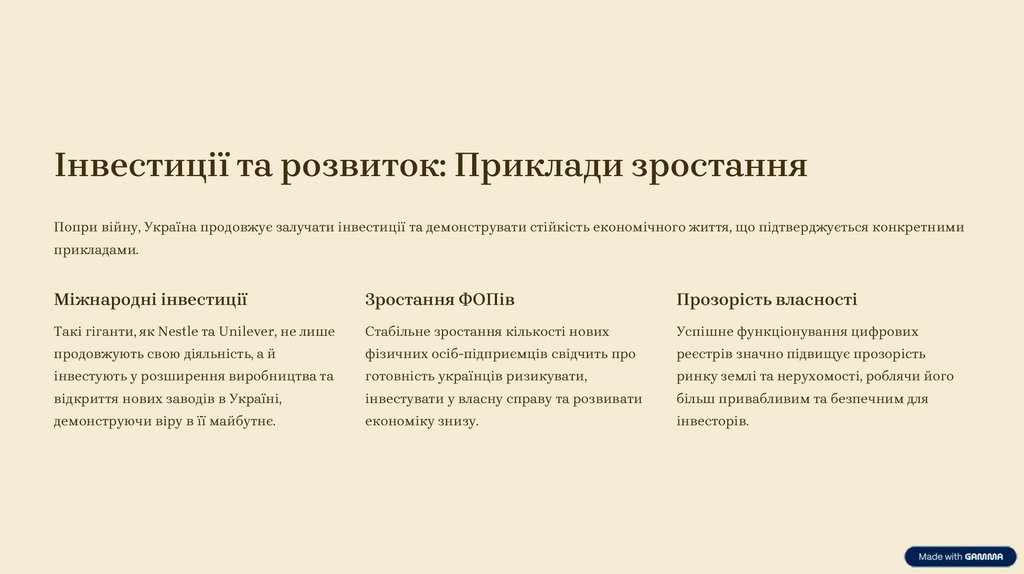 Інвестиції та розвиток: Приклади зростання

Попри війну, Україна продовжує залучати інвестиції та демонструвати стійкість економічного життя, що підтверджується конкретними прикладами.

Міжнародні інвестиції

Такі гіганти, як Nestle та Unilever, не лише продовжують свою діяльність, а й інвестують у розширення виробництва та відкриття нових заводів в Україні, демонструючи віру в її майбутнє.

Зростання ФОПів

Стабільне зростання кількості нових фізичних осіб-підприємців свідчить про готовність українців ризикувати, інвестувати у власну справу та розвивати економіку знизу.

Прозорість власності

Успішне функціонування цифрових реєстрів значно підвищує прозорість ринку землі та нерухомості, роблячи його більш привабливим та безпечним для інвесторів.

Made with GAMMA